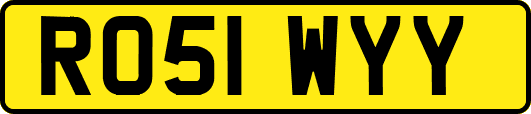 RO51 WYY